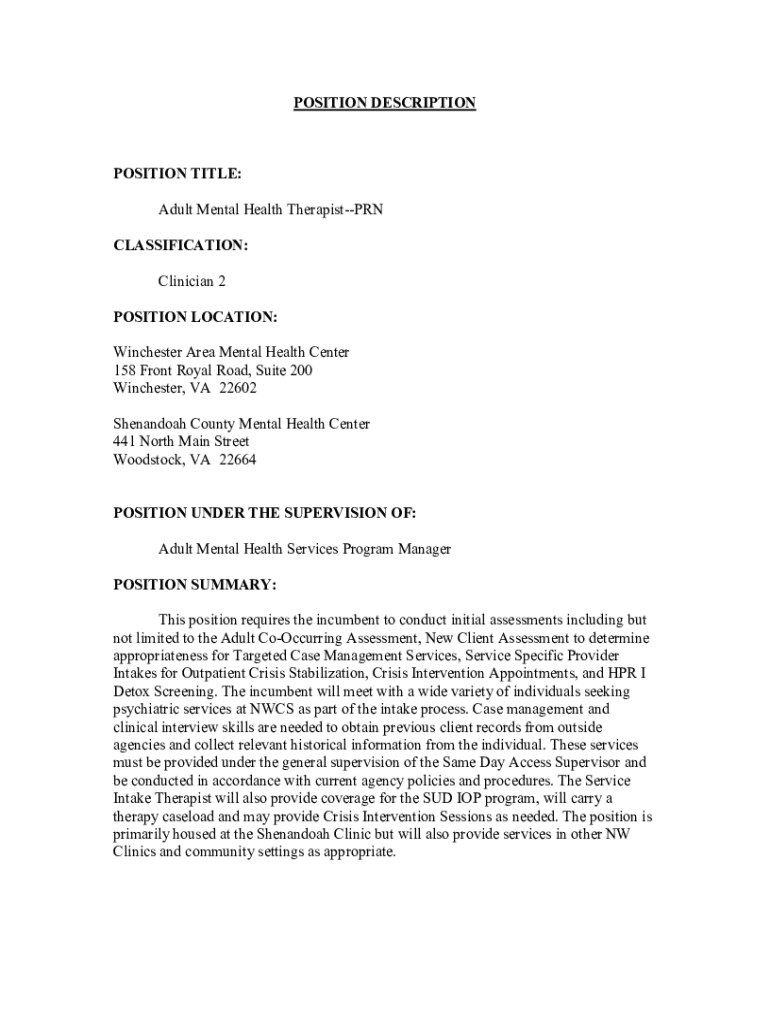 POSITION DESCRIPTION

POSITION TITLE:

Adult Mental Health Therapist--PRN

CLASSIFICATION:

Clinician 2

POSITION LOCATION:

Winchester Area Mental Health Center
158 Front Royal Road, Suite 200
Winchester, VA 22602

Shenandoah County Mental Health Center
441 North Main Street
Woodstock, VA 22664

POSITION UNDER THE SUPERVISION OF:

Adult Mental Health Services Program Manager

POSITION SUMMARY:

This position requires the incumbent to conduct initial assessments including but not limited to the Adult Co-Occurring Assessment, New Client Assessment to determine appropriateness for Targeted Case Management Services, Service Specific Provider Intakes for Outpatient Crisis Stabilization, Crisis Intervention Appointments, and HPR I Detox Screening. The incumbent will meet with a wide variety of individuals seeking psychiatric services at NWCS as part of the intake process. Case management and clinical interview skills are needed to obtain previous client records from outside agencies and collect relevant historical information from the individual. These services must be provided under the general supervision of the Same Day Access Supervisor and be conducted in accordance with current agency policies and procedures. The Service Intake Therapist will also provide coverage for the SUD IOP program, will carry a therapy caseload and may provide Crisis Intervention Sessions as needed. The position is primarily housed at the Shenandoah Clinic but will also provide services in other NW Clinics and community settings as appropriate.